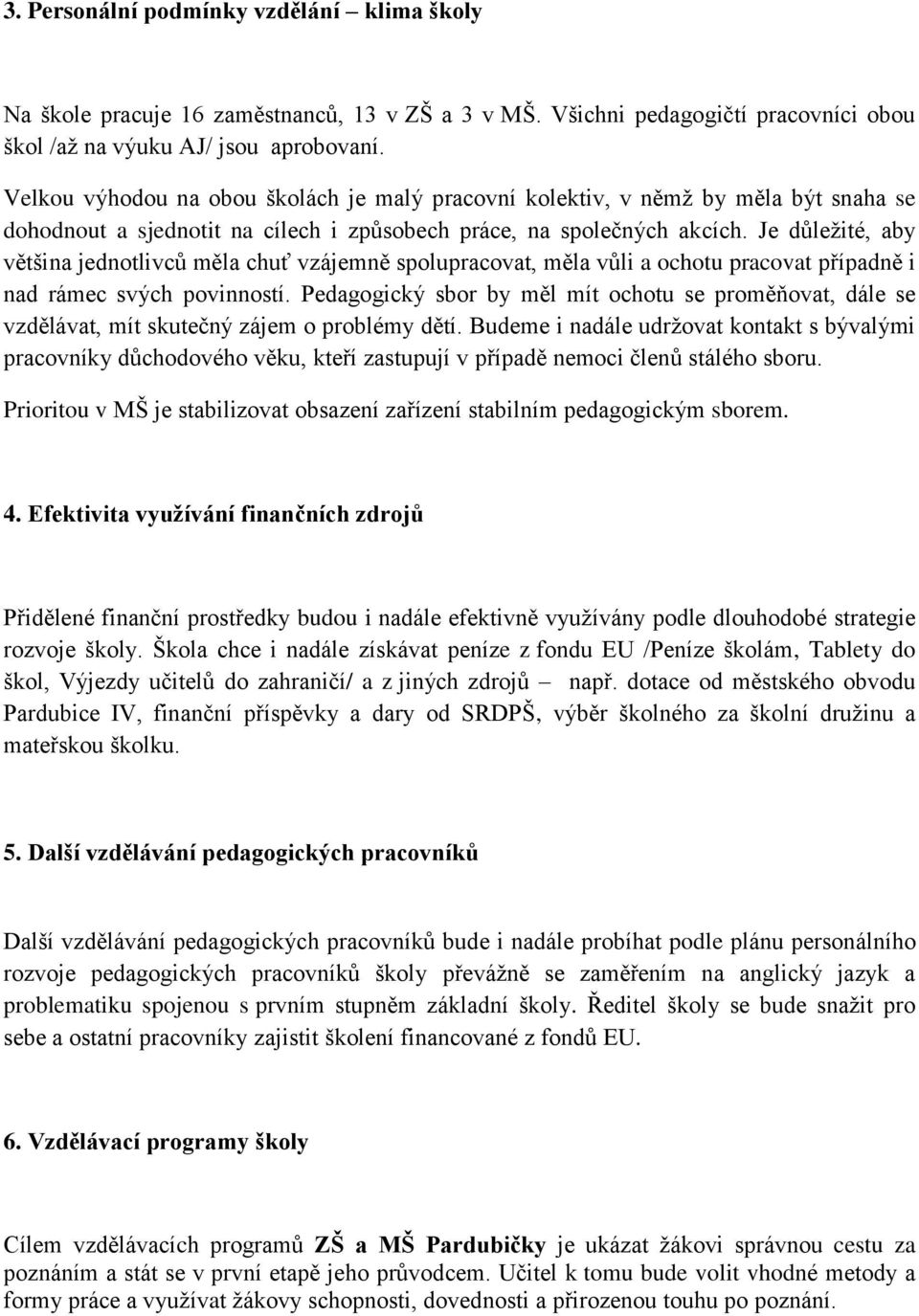 3. Personální podmínky vzdělání – klima školy

Na škole pracuje 16 zaměstnanců, 13 v ZŠ a 3 v MŠ. Všichni pedagogičtí pracovníci obou škol /až na výuku AJ/ jsou aprobovaní.

Velkou výhodou na obou školách je malý pracovní kolektiv, v němž by měla být snaha se dohodnout a sjednotit na cílech i způsobech práce, na společných akcích. Je důležité, aby většina jednotlivců měla chuť vzájemně spolupracovat, měla vůli a ochotu pracovat případně i nad rámec svých povinností. Pedagogický sbor by měl mít ochotu se proměňovat, dále se vzdělávat, mít skutečný zájem o problémy dětí. Budeme i nadále udržovat kontakt s bývalými pracovníky důchodového věku, kteří zastupují v případě nemoci členů stálého sboru.

Prioritou v MŠ je stabilizovat obsazení zařízení stabilním pedagogickým sborem.

4. Efektivita využívání finančních zdrojů

Přidělené finanční prostředky budou i nadále efektivně využívány podle dlouhodobé strategie rozvoje školy. Škola chce i nadále získávat peníze z fondu EU /Peníze školám, Tablety do škol, Výjezdy učitelů do zahraničí/ a z jiných zdrojů – např. dotace od městského obvodu Pardubice IV, finanční příspěvky a dary od SRDPŠ, výběr školného za školní družinu a mateřskou školku.

5. Další vzdělávání pedagogických pracovníků

Další vzdělávání pedagogických pracovníků bude i nadále probíhat podle plánu personálního rozvoje pedagogických pracovníků školy převážně se zaměřením na anglický jazyk a problematiku spojenou s prvním stupněm základní školy. Ředitel školy se bude snažit pro sebe a ostatní pracovníky zajistit školení financované z fondů EU.

6. Vzdělávací programy školy

Cílem vzdělávacích programů ZŠ a MŠ Pardubičky je ukázat žákovi správnou cestu za poznáním a stát se v první etapě jeho průvodcem. Učitel k tomu bude volit vhodné metody a formy práce a využívat žákovy schopnosti, dovednosti a přirozenou touhu po poznání.